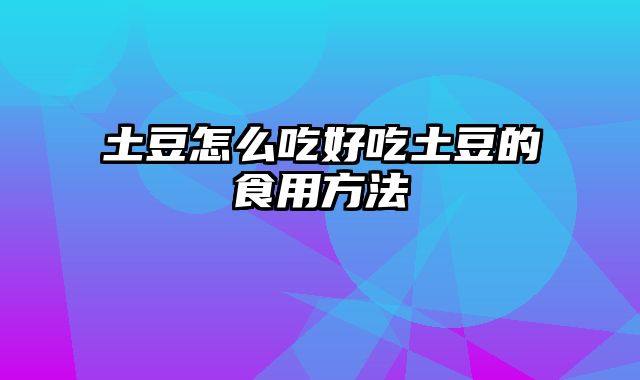 土豆怎么吃好吃土豆的食用方法